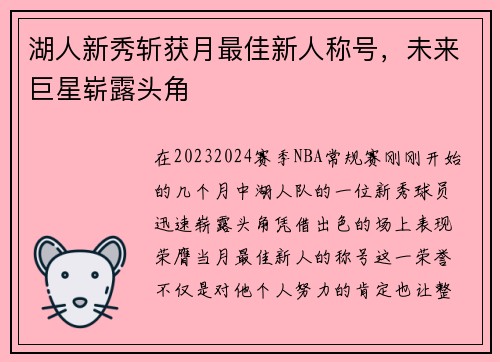 湖人新秀斩获月最佳新人称号，未来巨星崭露头角

在20232024赛季NBA常规赛刚刚开始的几个月中湖人队的一位新秀球员迅速崭露头角凭借出色的场上表现荣膺当月最佳新人的称号这一荣誉不仅是对他个人努力的肯定也让整